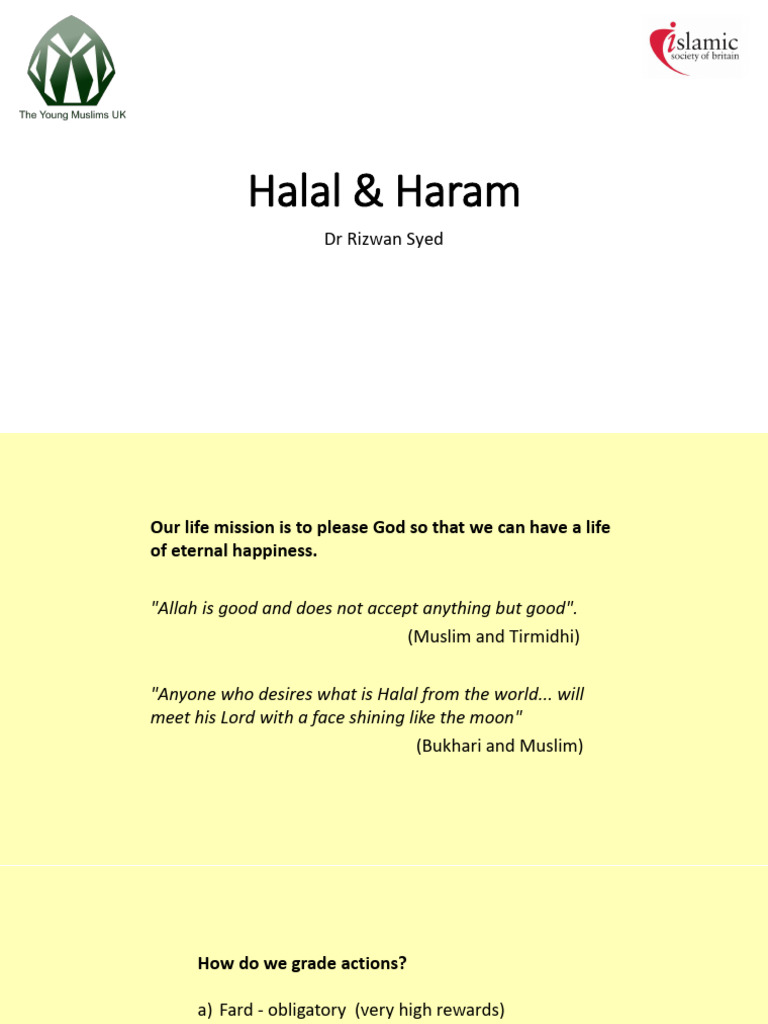 The Young Muslims UK

islamic society of britain

Halal & Haram

Dr Rizwan Syed

Our life mission is to please God so that we can have a life of eternal happiness.

"Allah is good and does not accept anything but good".
(Muslim and Tirmidhi)

"Anyone who desires what is Halal from the world... will meet his Lord with a face shining like the moon"
(Bukhari and Muslim)

How do we grade actions?

a) Fard - obligatory (very high rewards)